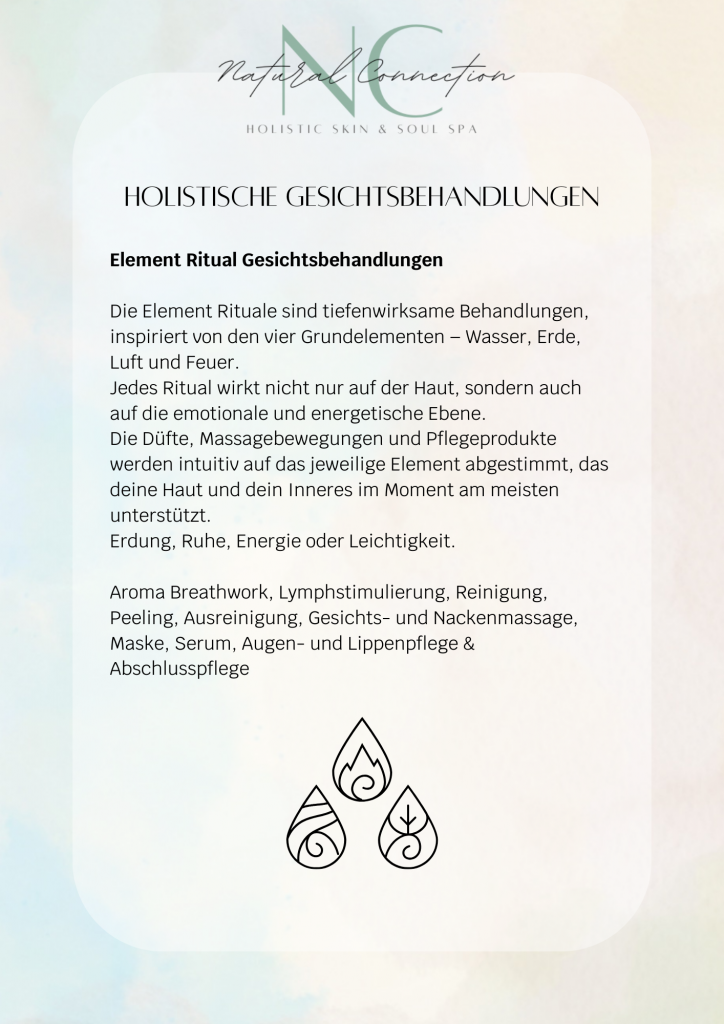 NC
Natural Connection
HOLISTIC SKIN & SOUL SPA

HOLISTISCHE GESICHTSBEHANDLUNGEN

Element Ritual Gesichtsbehandlungen

Die Element Rituale sind tiefenwirksame Behandlungen, inspiriert von den vier Grundelementen – Wasser, Erde, Luft und Feuer.
Jedes Ritual wirkt nicht nur auf der Haut, sondern auch auf die emotionale und energetische Ebene.
Die Düfte, Massagebewegungen und Pflegeprodukte werden intuitiv auf das jeweilige Element abgestimmt, das deine Haut und dein Inneres im Moment am meisten unterstützt.
Erdung, Ruhe, Energie oder Leichtigkeit.

Aroma Breathwork, Lymphstimulierung, Reinigung, Peeling, Ausreinigung, Gesichts- und Nackenmassage, Maske, Serum, Augen- und Lippenpflege & Abschlusspflege